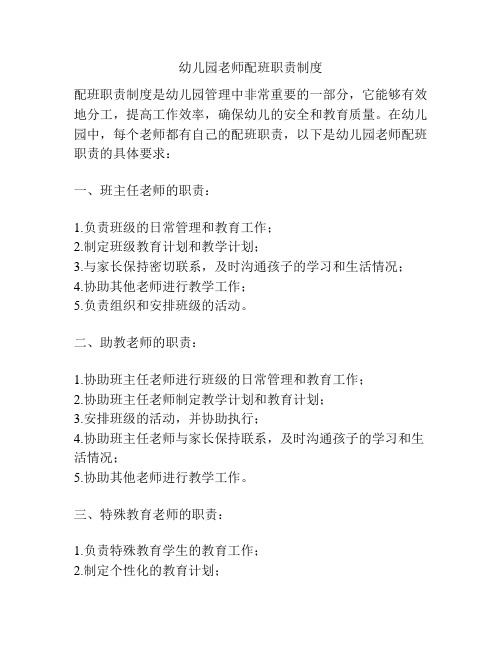 幼儿园老师配班职责制度

配班职责制度是幼儿园管理中非常重要的一部分，它能够有效地分工，提高工作效率，确保幼儿的安全和教育质量。在幼儿园中，每个老师都有自己的配班职责，以下是幼儿园老师配班职责的具体要求：

一、班主任老师的职责：

1.负责班级的日常管理和教育工作；
2.制定班级教育计划和教学计划；
3.与家长保持密切联系，及时沟通孩子的学习和生活情况；
4.协助其他老师进行教学工作；
5.负责组织和安排班级的活动。

二、助教老师的职责：

1.协助班主任老师进行班级的日常管理和教育工作；
2.协助班主任老师制定教学计划和教育计划；
3.安排班级的活动，并协助执行；
4.协助班主任老师与家长保持联系，及时沟通孩子的学习和生活情况；
5.协助其他老师进行教学工作。

三、特殊教育老师的职责：

1.负责特殊教育学生的教育工作；
2.制定个性化的教育计划；